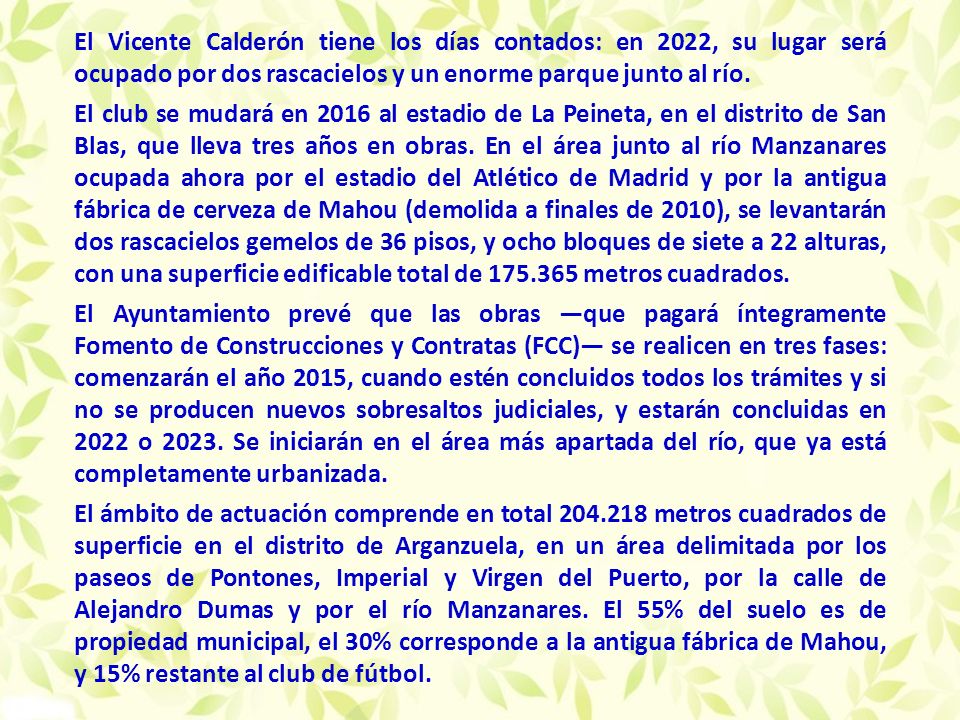 El Vicente Calderón tiene los días contados: en 2022, su lugar será ocupado por dos rascacielos y un enorme parque junto al río.

El club se mudará en 2016 al estadio de La Peineta, en el distrito de San Blas, que lleva tres años en obras. En el área junto al río Manzanares ocupada ahora por el estadio del Atlético de Madrid y por la antigua fábrica de cerveza de Mahou (demolida a finales de 2010), se levantarán dos rascacielos gemelos de 36 pisos, y ocho bloques de siete a 22 alturas, con una superficie edificable total de 175.365 metros cuadrados.

El Ayuntamiento prevé que las obras —que pagará íntegramente Fomento de Construcciones y Contratas (FCC)— se realicen en tres fases: comenzarán el año 2015, cuando estén concluidos todos los trámites y si no se producen nuevos sobresaltos judiciales, y estarán concluidas en 2022 o 2023. Se iniciarán en el área más apartada del río, que ya está completamente urbanizada.

El ámbito de actuación comprende en total 204.218 metros cuadrados de superficie en el distrito de Arganzuela, en un área delimitada por los paseos de Pontones, Imperial y Virgen del Puerto, por la calle de Alejandro Dumas y por el río Manzanares. El 55% del suelo es de propiedad municipal, el 30% corresponde a la antigua fábrica de Mahou, y 15% restante al club de fútbol.